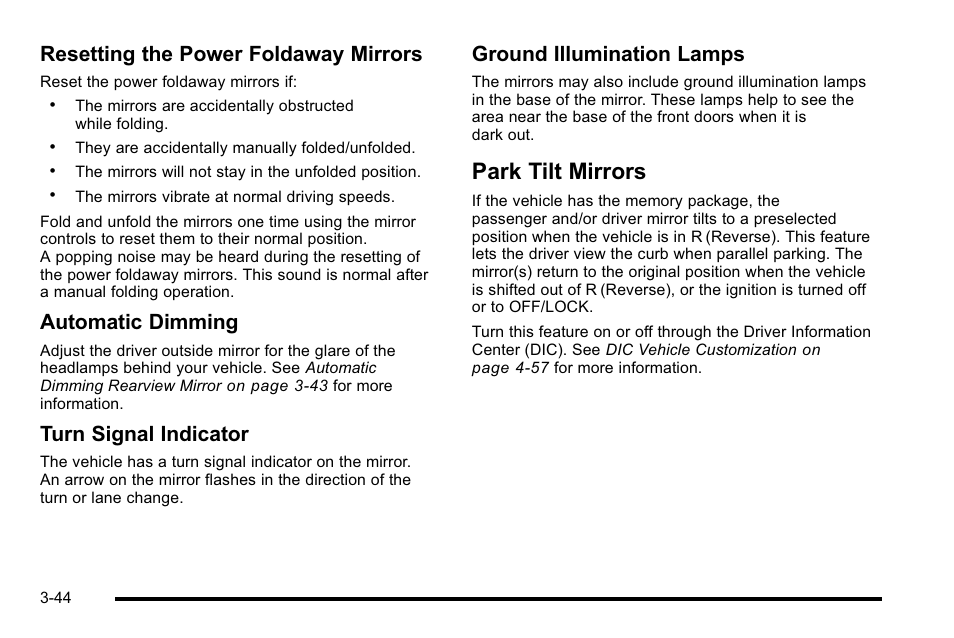 Resetting the Power Foldaway Mirrors

Reset the power foldaway mirrors if:

• The mirrors are accidentally obstructed while folding.

• They are accidentally manually folded/unfolded.

• The mirrors will not stay in the unfolded position.

• The mirrors vibrate at normal driving speeds.

Fold and unfold the mirrors one time using the mirror controls to reset them to their normal position.
A popping noise may be heard during the resetting of the power foldaway mirrors. This sound is normal after a manual folding operation.

Automatic Dimming

Adjust the driver outside mirror for the glare of the headlamps behind your vehicle. See Automatic Dimming Rearview Mirror on page 3-43 for more information.

Turn Signal Indicator

The vehicle has a turn signal indicator on the mirror. An arrow on the mirror flashes in the direction of the turn or lane change.

Ground Illumination Lamps

The mirrors may also include ground illumination lamps in the base of the mirror. These lamps help to see the area near the base of the front doors when it is dark out.

Park Tilt Mirrors

If the vehicle has the memory package, the passenger and/or driver mirror tilts to a preselected position when the vehicle is in R (Reverse). This feature lets the driver view the curb when parallel parking. The mirror(s) return to the original position when the vehicle is shifted out of R (Reverse), or the ignition is turned off or to OFF/LOCK.

Turn this feature on or off through the Driver Information Center (DIC). See DIC Vehicle Customization on page 4-57 for more information.

3-44